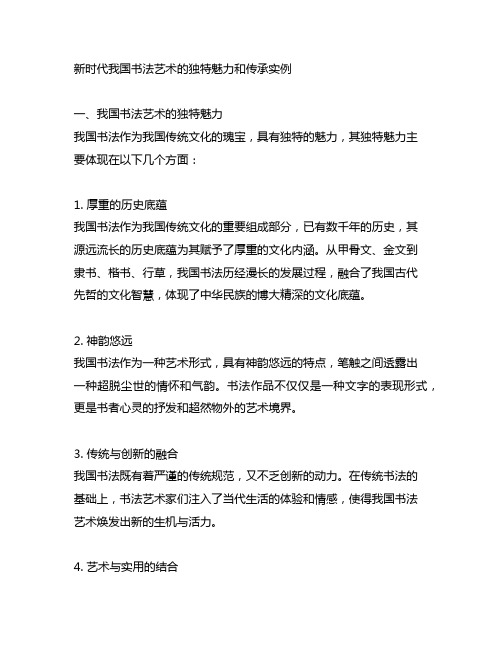 新时代我国书法艺术的独特魅力和传承实例

一、我国书法艺术的独特魅力
我国书法作为我国传统文化的瑰宝，具有独特的魅力，其独特魅力主要体现在以下几个方面：

1. 厚重的历史底蕴
我国书法作为我国传统文化的重要组成部分，已有数千年的历史，其源远流长的历史底蕴为其赋予了厚重的文化内涵。从甲骨文、金文到隶书、楷书、行草，我国书法历经漫长的发展过程，融合了我国古代先哲的文化智慧，体现了中华民族的博大精深的文化底蕴。

2. 神韵悠远
我国书法作为一种艺术形式，具有神韵悠远的特点，笔触之间透露出一种超脱尘世的情怀和气韵。书法作品不仅仅是一种文字的表现形式，更是书者心灵的抒发和超然物外的艺术境界。

3. 传统与创新的融合
我国书法既有着严谨的传统规范，又不乏创新的动力。在传统书法的基础上，书法艺术家们注入了当代生活的体验和情感，使得我国书法艺术焕发出新的生机与活力。

4. 艺术与实用的结合